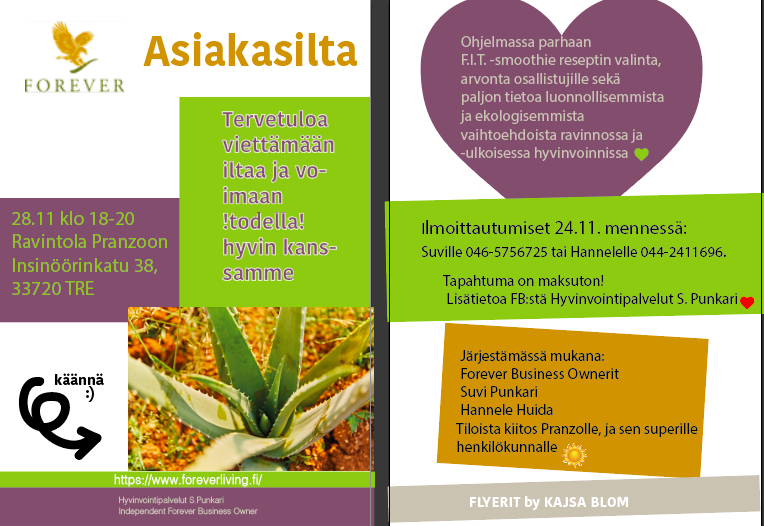 FOREVER

Asiakasilta

Tervetuloa viettämään iltaa ja voimaan !todella! hyvin kanssamme

28.11 klo 18-20
Ravintola Pranzoon
Insinöörinkatu 38,
33720 TRE

käännä
:)

https://www.foreverliving.fi/

Hyvinvointipalvelut S.Punkari
Independent Forever Business Owner

Ohjelmassa parhaan F.I.T. -smoothie reseptin valinta, arvonta osallistujille sekä paljon tietoa luonnollisemmista ja ekologisemmista vaihtoehdoista ravinnossa ja -ulkoisessa hyvinvoinnissa

Ilmoittautumiset 24.11. mennessä:
Suville 046-5756725 tai Hannelelle 044-2411696.

Tapahtuma on maksuton!
Lisätietoa FB:stä Hyvinvointipalvelut S. Punkari

Järjestämässä mukana:
Forever Business Ownerit
Suvi Punkari
Hannele Huida
Tiloista kiitos Pranzolle, ja sen superille henkilökunnalle

FLYERIT by KAJSA BLOM